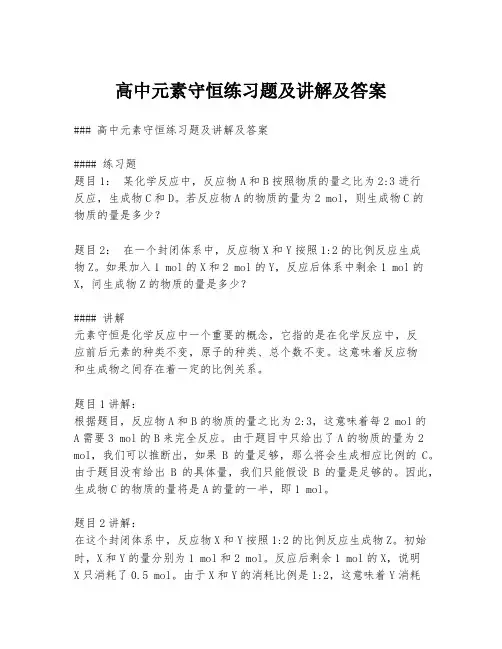 高中元素守恒练习题及讲解及答案

### 高中元素守恒练习题及讲解及答案

#### 练习题
题目1： 某化学反应中，反应物A和B按照物质的量之比为2:3进行反应，生成物C和D。若反应物A的物质的量为2 mol，则生成物C的物质的量是多少？

题目2： 在一个封闭体系中，反应物X和Y按照1:2的比例反应生成物Z。如果加入1 mol的X和2 mol的Y，反应后体系中剩余1 mol的X，问生成物Z的物质的量是多少？

#### 讲解
元素守恒是化学反应中一个重要的概念，它指的是在化学反应中，反应前后元素的种类不变，原子的种类、总个数不变。这意味着反应物和生成物之间存在着一定的比例关系。

题目1讲解：
根据题目，反应物A和B的物质的量之比为2:3，这意味着每2 mol的A需要3 mol的B来完全反应。由于题目中只给出了A的物质的量为2 mol，我们可以推断出，如果 B 的量足够，那么将会生成相应比例的 C。由于题目没有给出 B 的具体量，我们只能假设 B 的量是足够的。因此，生成物C的物质的量将是A的量的一半，即1 mol。

题目2讲解：
在这个封闭体系中，反应物X和Y按照1:2的比例反应生成物Z。初始时，X和Y的量分别为1 mol和2 mol。反应后剩余1 mol的X，说明X只消耗了0.5 mol。由于X和Y的消耗比例是1:2，这意味着Y消耗